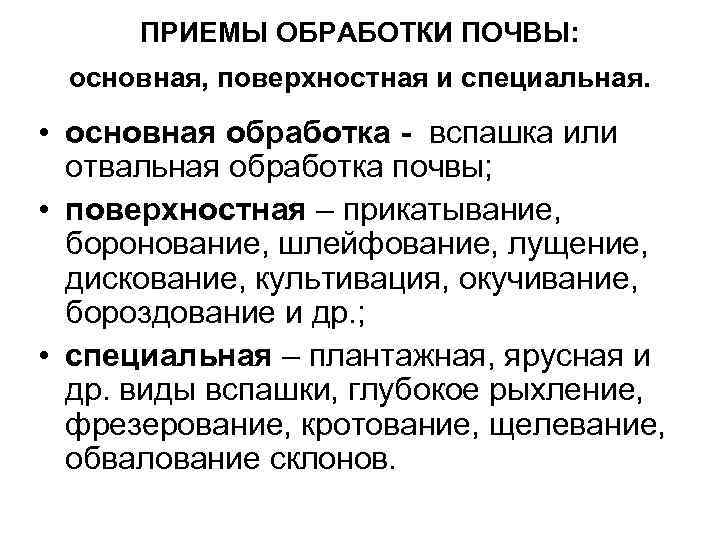 ПРИЕМЫ ОБРАБОТКИ ПОЧВЫ:

основная, поверхностная и специальная.

• основная обработка - вспашка или отвальная обработка почвы;

• поверхностная – прикатывание, боронование, шлейфование, лущение, дискование, культивация, окучивание, бороздование и др.;

• специальная – плантажная, ярусная и др. виды вспашки, глубокое рыхление, фрезерование, кротование, щелевание, обвалование склонов.